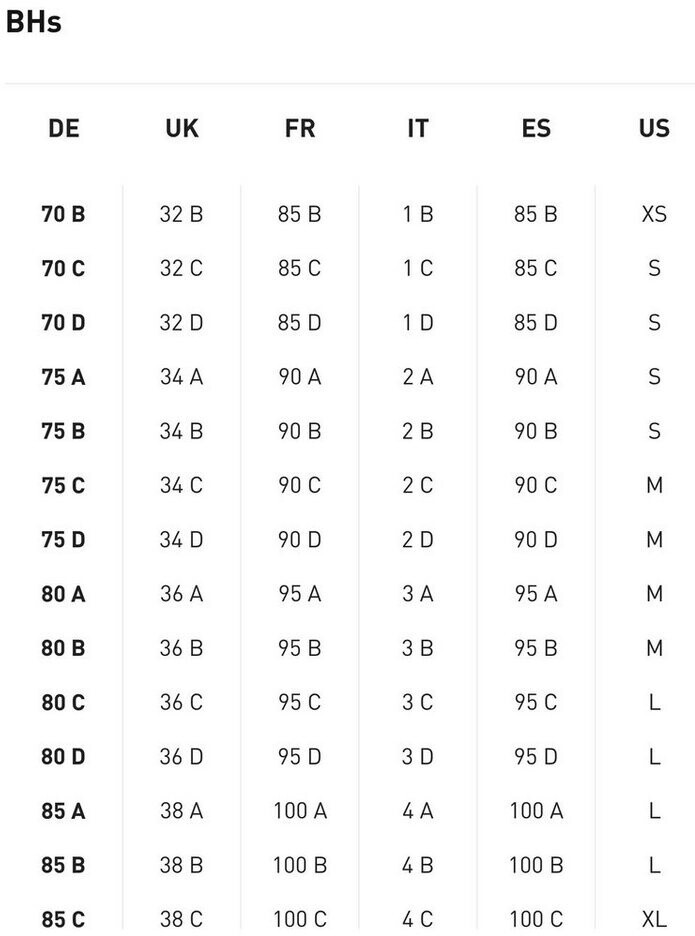 BHs

| DE | UK | FR | IT | ES | US |
|---|---|---|---|---|---|
| 70 B | 32 B | 85 B | 1 B | 85 B | XS |
| 70 C | 32 C | 85 C | 1 C | 85 C | S |
| 70 D | 32 D | 85 D | 1 D | 85 D | S |
| 75 A | 34 A | 90 A | 2 A | 90 A | S |
| 75 B | 34 B | 90 B | 2 B | 90 B | S |
| 75 C | 34 C | 90 C | 2 C | 90 C | M |
| 75 D | 34 D | 90 D | 2 D | 90 D | M |
| 80 A | 36 A | 95 A | 3 A | 95 A | M |
| 80 B | 36 B | 95 B | 3 B | 95 B | M |
| 80 C | 36 C | 95 C | 3 C | 95 C | L |
| 80 D | 36 D | 95 D | 3 D | 95 D | L |
| 85 A | 38 A | 100 A | 4 A | 100 A | L |
| 85 B | 38 B | 100 B | 4 B | 100 B | L |
| 85 C | 38 C | 100 C | 4 C | 100 C | XL |